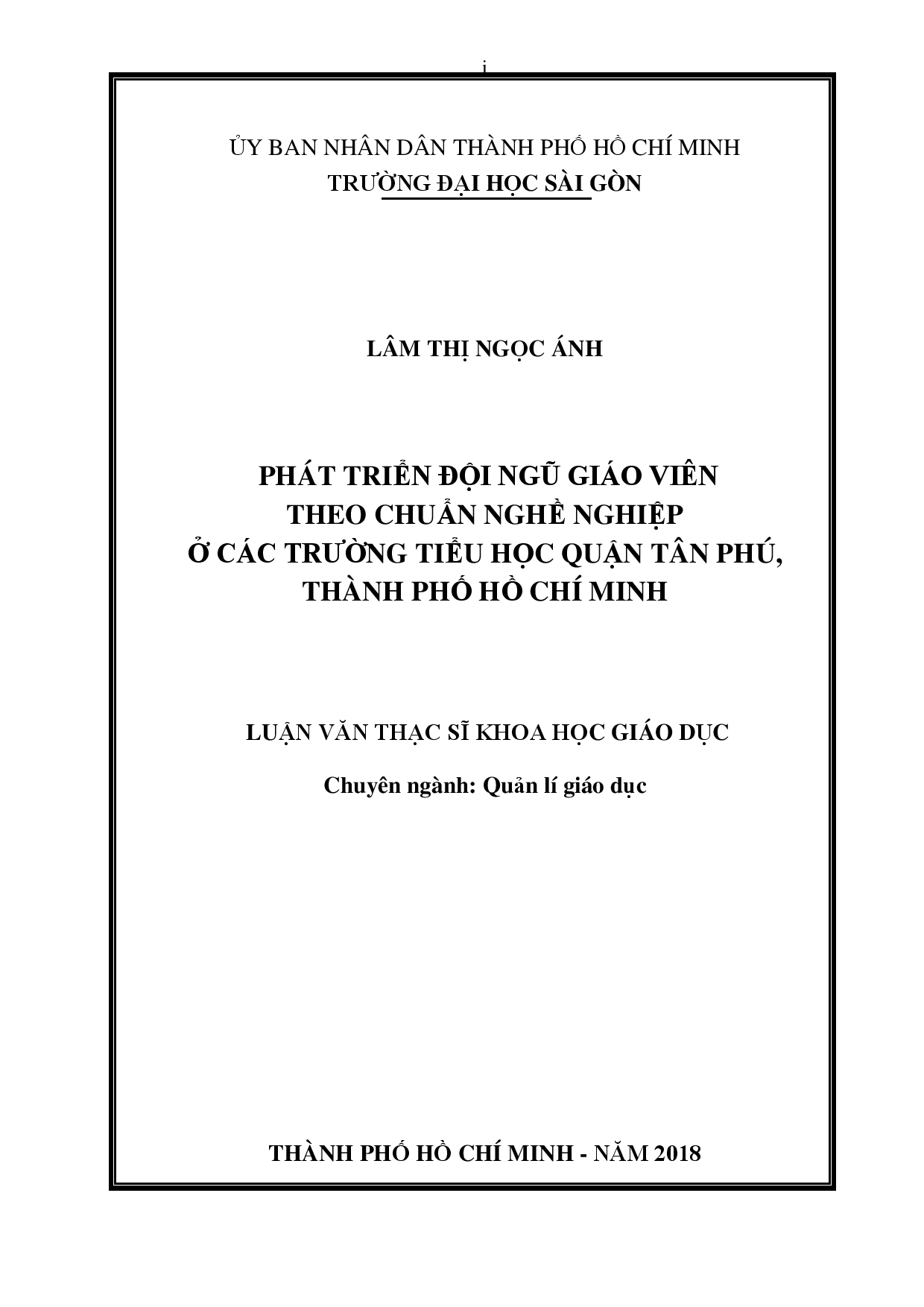 i

ỦY BAN NHÂN DÂN THÀNH PHỐ HỒ CHÍ MINH
TRƯỜNG ĐẠI HỌC SÀI GÒN

LÂM THỊ NGỌC ÁNH

PHÁT TRIỂN ĐỘI NGŨ GIÁO VIÊN
THEO CHUẨN NGHỀ NGHIỆP
Ở CÁC TRƯỜNG TIỂU HỌC QUẬN TÂN PHÚ,
THÀNH PHỐ HỒ CHÍ MINH

LUẬN VĂN THẠC SĨ KHOA HỌC GIÁO DỤC

Chuyên ngành: Quản lí giáo dục

THÀNH PHỐ HỒ CHÍ MINH - NĂM 2018